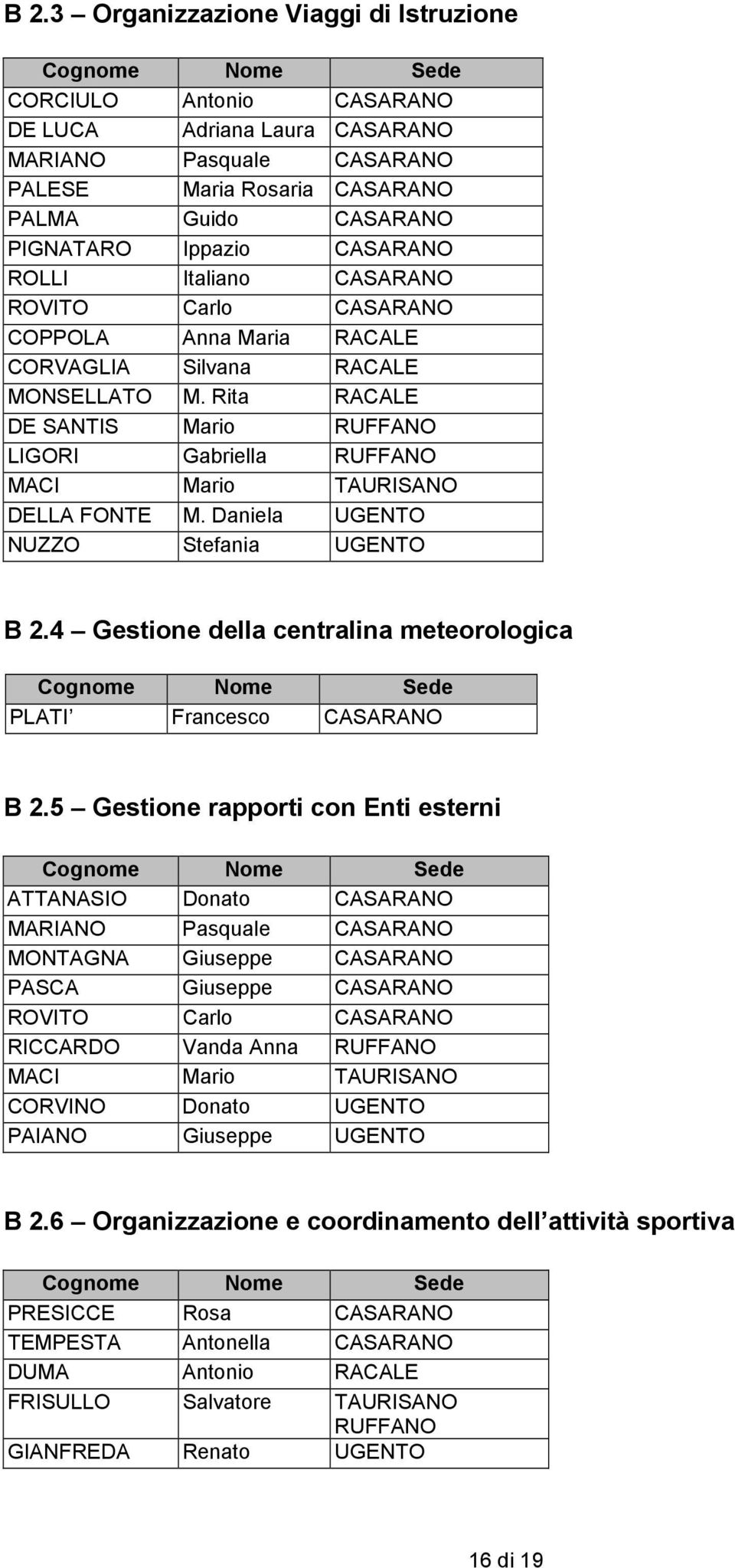 B 2.3 – Organizzazione Viaggi di Istruzione

| Cognome | Nome | Sede |
|---|---|---|
| CORCIULO | Antonio | CASARANO |
| DE LUCA | Adriana Laura | CASARANO |
| MARIANO | Pasquale | CASARANO |
| PALESE | Maria Rosaria | CASARANO |
| PALMA | Guido | CASARANO |
| PIGNATARO | Ippazio | CASARANO |
| ROLLI | Italiano | CASARANO |
| ROVITO | Carlo | CASARANO |
| COPPOLA | Anna Maria | RACALE |
| CORVAGLIA | Silvana | RACALE |
| MONSELLATO | M. Rita | RACALE |
| DE SANTIS | Mario | RUFFANO |
| LIGORI | Gabriella | RUFFANO |
| MACI | Mario | TAURISANO |
| DELLA FONTE | M. Daniela | UGENTO |
| NUZZO | Stefania | UGENTO |

B 2.4 – Gestione della centralina meteorologica

| Cognome | Nome | Sede |
|---|---|---|
| PLATI’ | Francesco | CASARANO |

B 2.5 – Gestione rapporti con Enti esterni

| Cognome | Nome | Sede |
|---|---|---|
| ATTANASIO | Donato | CASARANO |
| MARIANO | Pasquale | CASARANO |
| MONTAGNA | Giuseppe | CASARANO |
| PASCA | Giuseppe | CASARANO |
| ROVITO | Carlo | CASARANO |
| RICCARDO | Vanda Anna | RUFFANO |
| MACI | Mario | TAURISANO |
| CORVINO | Donato | UGENTO |
| PAIANO | Giuseppe | UGENTO |

B 2.6 – Organizzazione e coordinamento dell’attività sportiva

| Cognome | Nome | Sede |
|---|---|---|
| PRESICCE | Rosa | CASARANO |
| TEMPESTA | Antonella | CASARANO |
| DUMA | Antonio | RACALE |
| FRISULLO | Salvatore | TAURISANO RUFFANO |
| GIANFREDA | Renato | UGENTO |

16 di 19